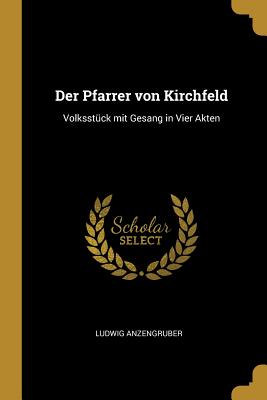 Der Pfarrer von Kirchfeld

Volksstück mit Gesang in Vier Akten

Scholar
SELECT

LUDWIG ANZENGRUBER